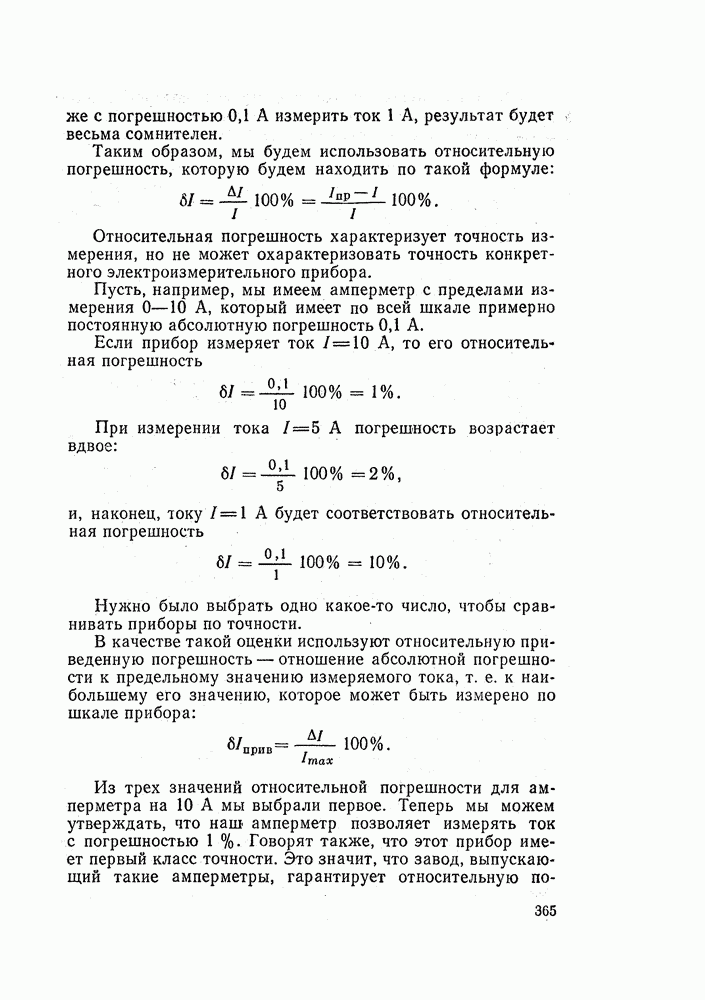 же с погрешностью 0,1 А измерить ток 1 А, результат будет весьма сомнителен.

Таким образом, мы будем использовать относительную погрешность, которую будем находить по такой формуле:

$\delta I = \frac{\Delta I}{I} 100\% = \frac{I_{пр} - I}{I} 100\%.$

Относительная погрешность характеризует точность измерения, но не может охарактеризовать точность конкретного электроизмерительного прибора.

Пусть, например, мы имеем амперметр с пределами измерения 0—10 А, который имеет по всей шкале примерно постоянную абсолютную погрешность 0,1 А.

Если прибор измеряет ток $I = 10$ А, то его относительная погрешность

$\delta I = \frac{0,1}{10} 100\% = 1\%.$

При измерении тока $I = 5$ А погрешность возрастает вдвое:

$\delta I = \frac{0,1}{5} 100\% = 2\%,$

и, наконец, току $I = 1$ А будет соответствовать относительная погрешность

$\delta I = \frac{0,1}{1} 100\% = 10\%.$

Нужно было выбрать одно какое-то число, чтобы сравнивать приборы по точности.

В качестве такой оценки используют относительную приведенную погрешность — отношение абсолютной погрешности к предельному значению измеряемого тока, т. е. к наибольшему его значению, которое может быть измерено по шкале прибора:

$\delta I_{прив} = \frac{\Delta I}{I_{max}} 100\%.$

Из трех значений относительной погрешности для амперметра на 10 А мы выбрали первое. Теперь мы можем утверждать, что наш амперметр позволяет измерять ток с погрешностью 1 %. Говорят также, что этот прибор имеет первый класс точности. Это значит, что завод, выпускающий такие амперметры, гарантирует относительную по-

365